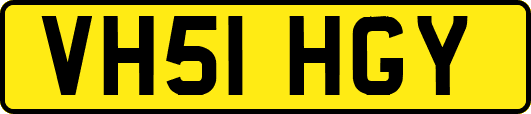 VH51 HGY